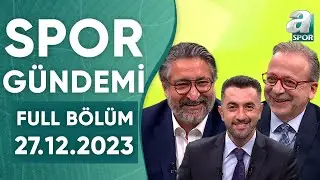 SPOR GÜNDEMİ
FULL BÖLÜM
27.12.2023
a SPOR